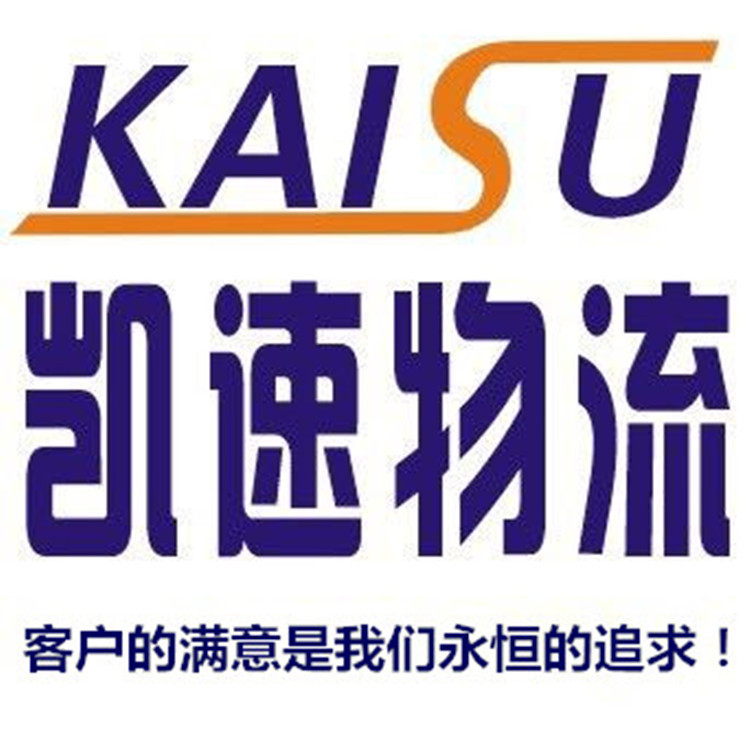 KAISU

凯速物流

客户的满意是我们永恒的追求！